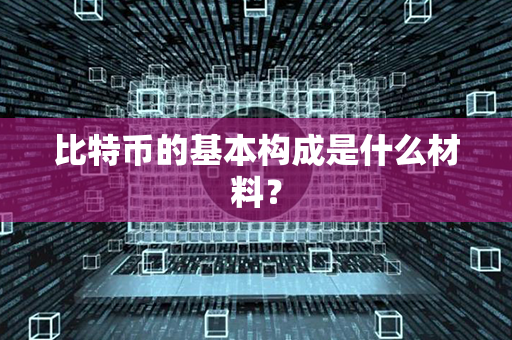 比特币的基本构成是什么材料？